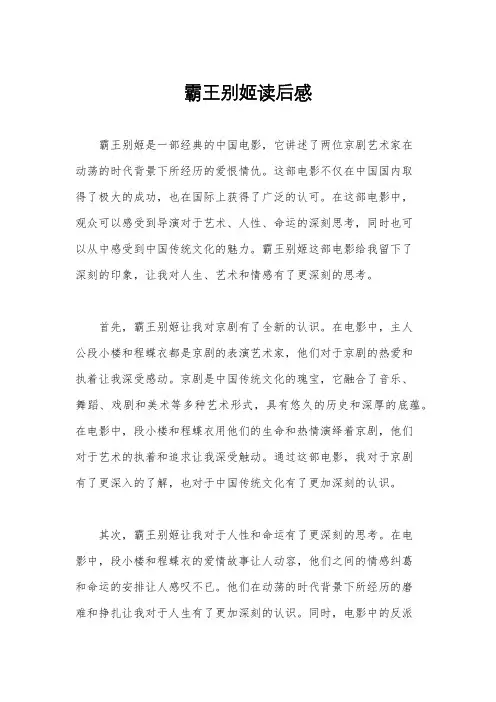 霸王别姬读后感

霸王别姬是一部经典的中国电影，它讲述了两位京剧艺术家在动荡的时代背景下所经历的爱恨情仇。这部电影不仅在中国国内取得了极大的成功，也在国际上获得了广泛的认可。在这部电影中，观众可以感受到导演对于艺术、人性、命运的深刻思考，同时也可以从中感受到中国传统文化的魅力。霸王别姬这部电影给我留下了深刻的印象，让我对人生、艺术和情感有了更深刻的思考。

首先，霸王别姬让我对京剧有了全新的认识。在电影中，主人公段小楼和程蝶衣都是京剧的表演艺术家，他们对于京剧的热爱和执着让我深受感动。京剧是中国传统文化的瑰宝，它融合了音乐、舞蹈、戏剧和美术等多种艺术形式，具有悠久的历史和深厚的底蕴。在电影中，段小楼和程蝶衣用他们的生命和热情演绎着京剧，他们对于艺术的执着和追求让我深受触动。通过这部电影，我对于京剧有了更深入的了解，也对于中国传统文化有了更加深刻的认识。

其次，霸王别姬让我对于人性和命运有了更深刻的思考。在电影中，段小楼和程蝶衣的爱情故事让人动容，他们之间的情感纠葛和命运的安排让人感叹不已。他们在动荡的时代背景下所经历的磨难和挣扎让我对于人生有了更加深刻的认识。同时，电影中的反派